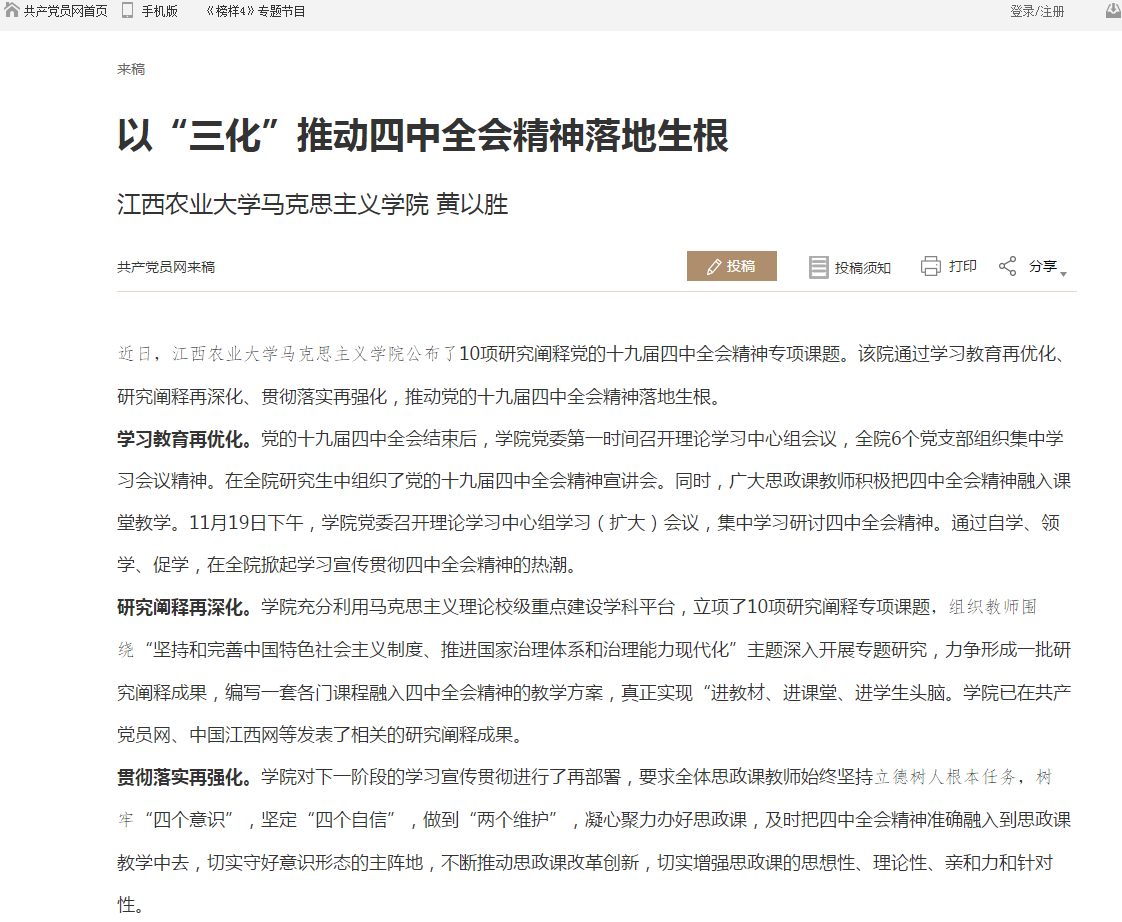 共产党员网首页 手机版 《榜样4》专题节目 登录/注册

来稿

以“三化”推动四中全会精神落地生根

江西农业大学马克思主义学院 黄以胜

共产党员网来稿 投稿 投稿须知 打印 分享

近日，江西农业大学马克思主义学院公布了10项研究阐释党的十九届四中全会精神专项课题。该院通过学习教育再优化、研究阐释再深化、贯彻落实再强化，推动党的十九届四中全会精神落地生根。

学习教育再优化。党的十九届四中全会结束后，学院党委第一时间召开理论学习中心组会议，全院6个党支部组织集中学习会议精神。在全院研究生中组织了党的十九届四中全会精神宣讲会。同时，广大思政课教师积极把四中全会精神融入课堂教学。11月19日下午，学院党委召开理论学习中心组学习（扩大）会议，集中学习研讨四中全会精神。通过自学、领学、促学，在全院掀起学习宣传贯彻四中全会精神的热潮。

研究阐释再深化。学院充分利用马克思主义理论校级重点建设学科平台，立项了10项研究阐释专项课题，组织教师围绕“坚持和完善中国特色社会主义制度、推进国家治理体系和治理能力现代化”主题深入开展专题研究，力争形成一批研究阐释成果，编写一套各门课程融入四中全会精神的教学方案，真正实现“进教材、进课堂、进学生头脑。学院已在共产党员网、中国江西网等发表了相关的研究阐释成果。

贯彻落实再强化。学院对下一阶段的学习宣传贯彻进行了再部署，要求全体思政课教师始终坚持立德树人根本任务，树牢“四个意识”，坚定“四个自信”，做到“两个维护”，凝心聚力办好思政课，及时把四中全会精神准确融入到思政课教学中去，切实守好意识形态的主阵地，不断推动思政课改革创新，切实增强思政课的思想性、理论性、亲和力和针对性。